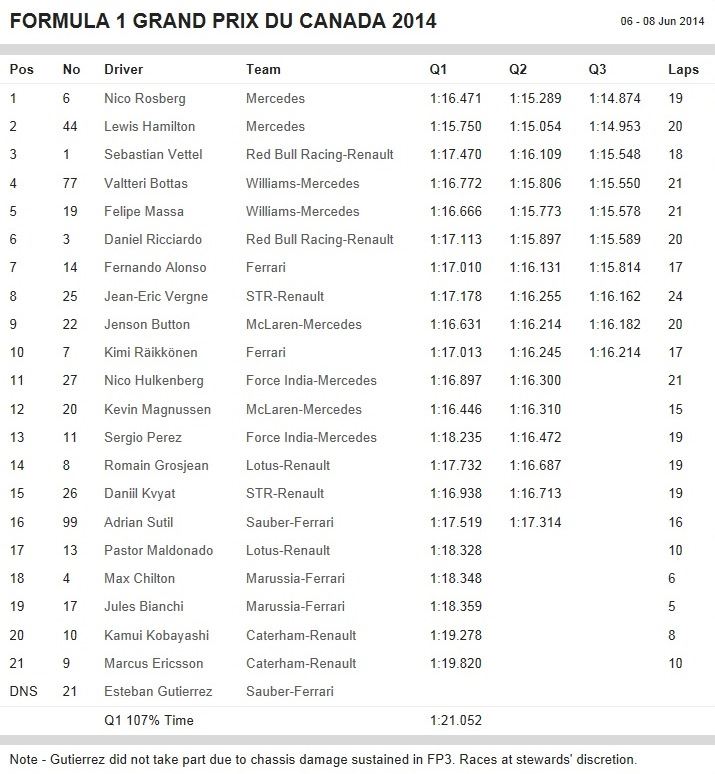 FORMULA 1 GRAND PRIX DU CANADA 2014

06 - 08 Jun 2014

| Pos | No | Driver | Team | Q1 | Q2 | Q3 | Laps |
|---|---|---|---|---|---|---|---|
| 1 | 6 | Nico Rosberg | Mercedes | 1:16.471 | 1:15.289 | 1:14.874 | 19 |
| 2 | 44 | Lewis Hamilton | Mercedes | 1:15.750 | 1:15.054 | 1:14.953 | 20 |
| 3 | 1 | Sebastian Vettel | Red Bull Racing-Renault | 1:17.470 | 1:16.109 | 1:15.548 | 18 |
| 4 | 77 | Valtteri Bottas | Williams-Mercedes | 1:16.772 | 1:15.806 | 1:15.550 | 21 |
| 5 | 19 | Felipe Massa | Williams-Mercedes | 1:16.666 | 1:15.773 | 1:15.578 | 21 |
| 6 | 3 | Daniel Ricciardo | Red Bull Racing-Renault | 1:17.113 | 1:15.897 | 1:15.589 | 20 |
| 7 | 14 | Fernando Alonso | Ferrari | 1:17.010 | 1:16.131 | 1:15.814 | 17 |
| 8 | 25 | Jean-Eric Vergne | STR-Renault | 1:17.178 | 1:16.255 | 1:16.162 | 24 |
| 9 | 22 | Jenson Button | McLaren-Mercedes | 1:16.631 | 1:16.214 | 1:16.182 | 20 |
| 10 | 7 | Kimi Räikkönen | Ferrari | 1:17.013 | 1:16.245 | 1:16.214 | 17 |
| 11 | 27 | Nico Hulkenberg | Force India-Mercedes | 1:16.897 | 1:16.300 | | 21 |
| 12 | 20 | Kevin Magnussen | McLaren-Mercedes | 1:16.446 | 1:16.310 | | 15 |
| 13 | 11 | Sergio Perez | Force India-Mercedes | 1:18.235 | 1:16.472 | | 19 |
| 14 | 8 | Romain Grosjean | Lotus-Renault | 1:17.732 | 1:16.687 | | 19 |
| 15 | 26 | Daniil Kvyat | STR-Renault | 1:16.938 | 1:16.713 | | 19 |
| 16 | 99 | Adrian Sutil | Sauber-Ferrari | 1:17.519 | 1:17.314 | | 16 |
| 17 | 13 | Pastor Maldonado | Lotus-Renault | 1:18.328 | | | 10 |
| 18 | 4 | Max Chilton | Marussia-Ferrari | 1:18.348 | | | 6 |
| 19 | 17 | Jules Bianchi | Marussia-Ferrari | 1:18.359 | | | 5 |
| 20 | 10 | Kamui Kobayashi | Caterham-Renault | 1:19.278 | | | 8 |
| 21 | 9 | Marcus Ericsson | Caterham-Renault | 1:19.820 | | | 10 |
| DNS | 21 | Esteban Gutierrez | Sauber-Ferrari | | | | |
| | | Q1 107% Time | | 1:21.052 | | | |

Note - Gutierrez did not take part due to chassis damage sustained in FP3. Races at stewards' discretion.